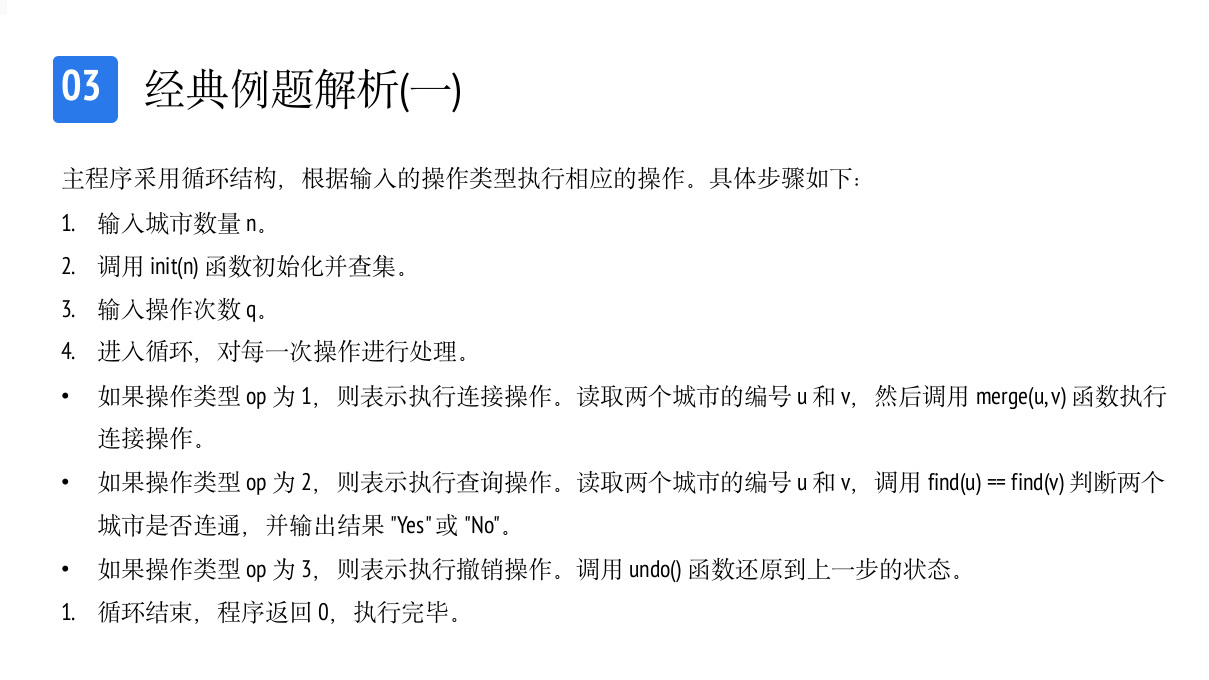 03 经典例题解析(一)

主程序采用循环结构，根据输入的操作类型执行相应的操作。具体步骤如下：

1. 输入城市数量 n。
2. 调用 init(n) 函数初始化并查集。
3. 输入操作次数 q。
4. 进入循环，对每一次操作进行处理。

• 如果操作类型 op 为 1，则表示执行连接操作。读取两个城市的编号 u 和 v，然后调用 merge(u,v) 函数执行连接操作。
• 如果操作类型 op 为 2，则表示执行查询操作。读取两个城市的编号 u 和 v，调用 find(u) == find(v) 判断两个城市是否连通，并输出结果 "Yes" 或 "No"。
• 如果操作类型 op 为 3，则表示执行撤销操作。调用 undo() 函数还原到上一步的状态。

1. 循环结束，程序返回 0，执行完毕。